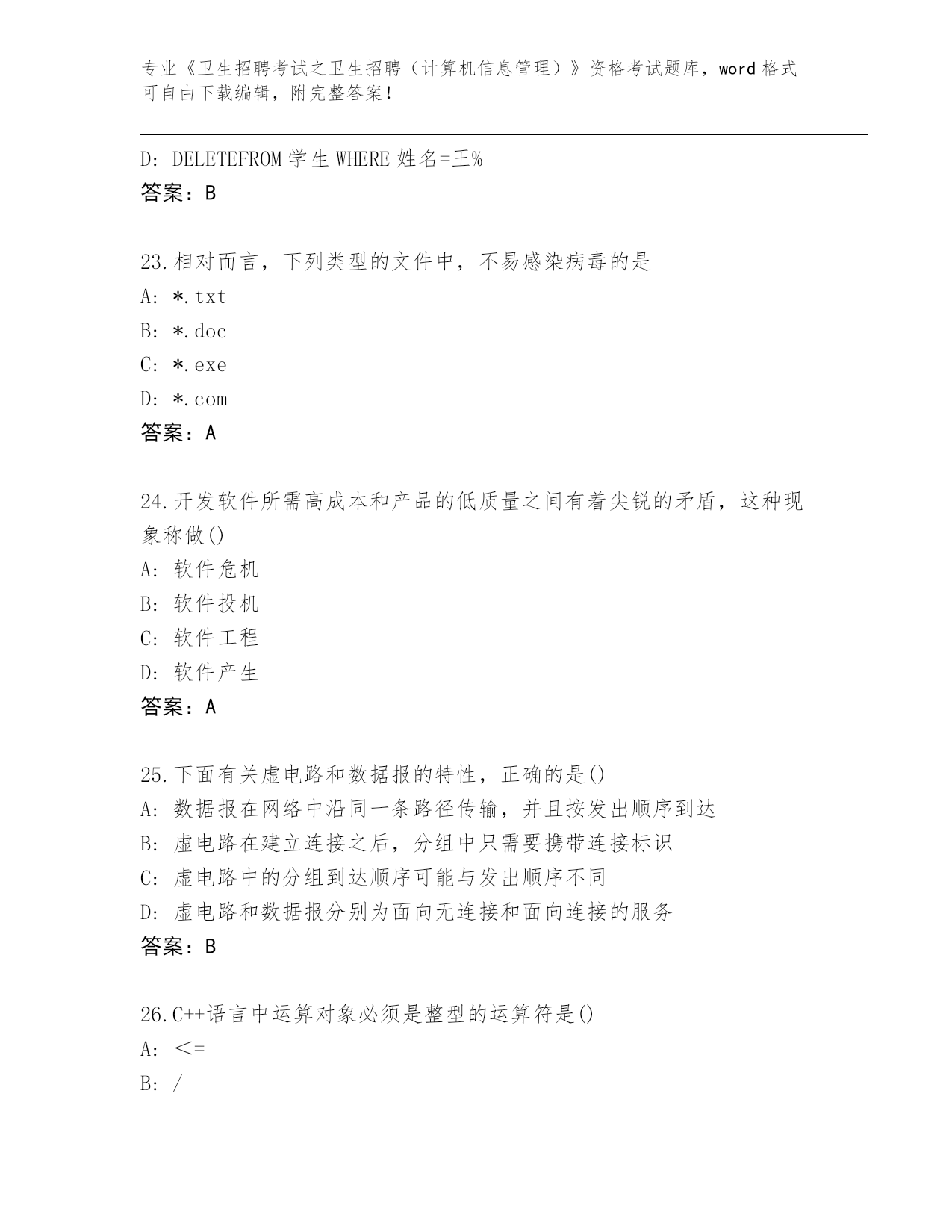 专业《卫生招聘考试之卫生招聘（计算机信息管理）》资格考试题库，word 格式可自由下载编辑，附完整答案！

D: DELETEFROM 学生 WHERE 姓名=王%
答案：B

23.相对而言，下列类型的文件中，不易感染病毒的是
A: *.txt
B: *.doc
C: *.exe
D: *.com
答案：A

24.开发软件所需高成本和产品的低质量之间有着尖锐的矛盾，这种现象称做()
A: 软件危机
B: 软件投机
C: 软件工程
D: 软件产生
答案：A

25.下面有关虚电路和数据报的特性，正确的是()
A: 数据报在网络中沿同一条路径传输，并且按发出顺序到达
B: 虚电路在建立连接之后，分组中只需要携带连接标识
C: 虚电路中的分组到达顺序可能与发出顺序不同
D: 虚电路和数据报分别为面向无连接和面向连接的服务
答案：B

26.C++语言中运算对象必须是整型的运算符是()
A: <=
B: /